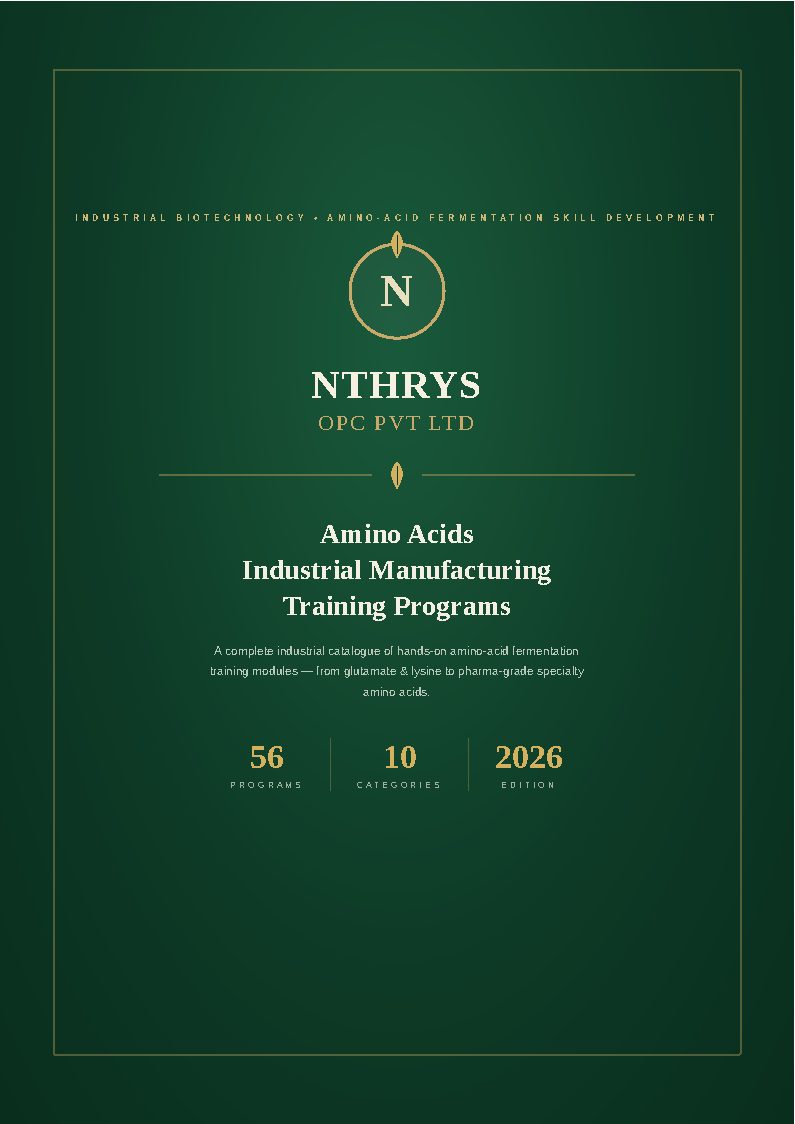 INDUSTRIAL BIOTECHNOLOGY • AMINO-ACID FERMENTATION SKILL DEVELOPMENT

N

NTHRYS
OPC PVT LTD

Amino Acids
Industrial Manufacturing
Training Programs

A complete industrial catalogue of hands-on amino-acid fermentation training modules — from glutamate & lysine to pharma-grade specialty amino acids.

56
PROGRAMS

10
CATEGORIES

2026
EDITION